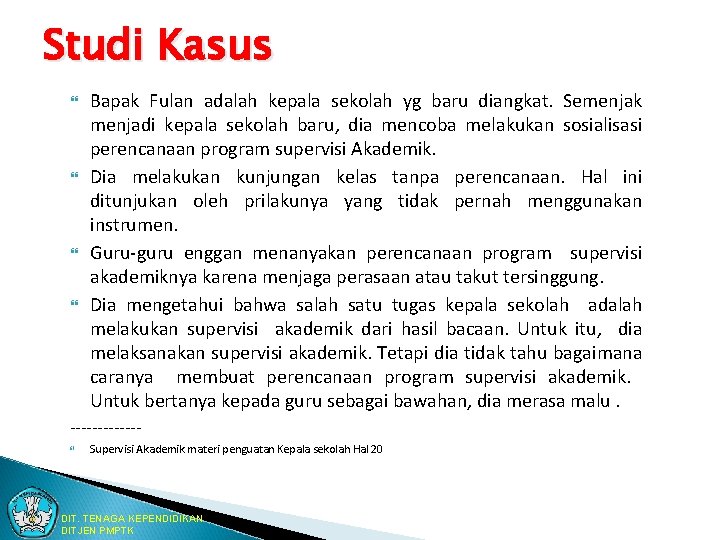 Studi Kasus

Bapak Fulan adalah kepala sekolah yg baru diangkat. Semenjak menjadi kepala sekolah baru, dia mencoba melakukan sosialisasi perencanaan program supervisi Akademik.

Dia melakukan kunjungan kelas tanpa perencanaan. Hal ini ditunjukan oleh prilakunya yang tidak pernah menggunakan instrumen.

Guru-guru enggan menanyakan perencanaan program supervisi akademiknya karena menjaga perasaan atau takut tersinggung.

Dia mengetahui bahwa salah satu tugas kepala sekolah adalah melakukan supervisi akademik dari hasil bacaan. Untuk itu, dia melaksanakan supervisi akademik. Tetapi dia tidak tahu bagaimana caranya membuat perencanaan program supervisi akademik. Untuk bertanya kepada guru sebagai bawahan, dia merasa malu .

-------------

Supervisi Akademik materi penguatan Kepala sekolah Hal 20

DIT. TENAGA KEPENDIDIKAN
DITJEN PMPTK